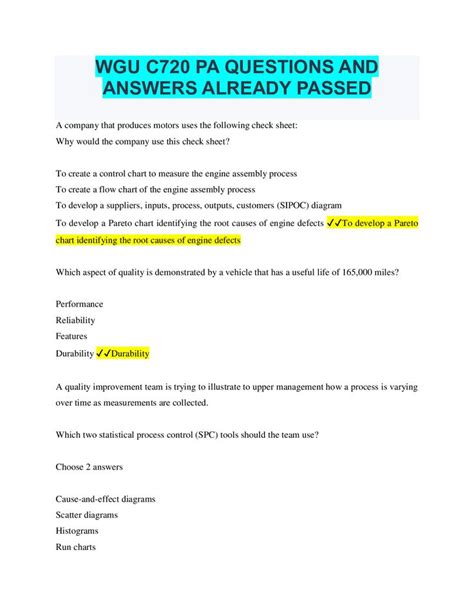 WGU C720 PA QUESTIONS AND ANSWERS ALREADY PASSED

A company that produces motors uses the following check sheet:
Why would the company use this check sheet?

To create a control chart to measure the engine assembly process
To create a flow chart of the engine assembly process
To develop a suppliers, inputs, process, outputs, customers (SIPOC) diagram
To develop a Pareto chart identifying the root causes of engine defects ✓✓To develop a Pareto chart identifying the root causes of engine defects

Which aspect of quality is demonstrated by a vehicle that has a useful life of 165,000 miles?

Performance
Reliability
Features
Durability ✓✓Durability

A quality improvement team is trying to illustrate to upper management how a process is varying over time as measurements are collected.

Which two statistical process control (SPC) tools should the team use?

Choose 2 answers

Cause-and-effect diagrams
Scatter diagrams
Histograms
Run charts